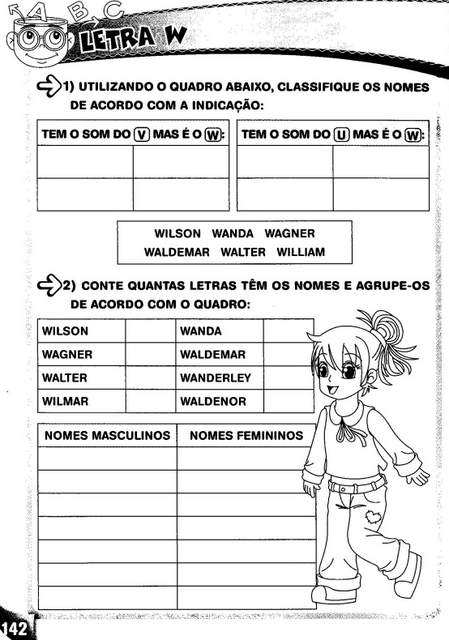 A B C

LETRA W

1) UTILIZANDO O QUADRO ABAIXO, CLASSIFIQUE OS NOMES DE ACORDO COM A INDICAÇÃO:

| TEM O SOM DO V MAS É O W: | |
|---|---|
| | |
| | |

| TEM O SOM DO U MAS É O W: | |
|---|---|
| | |
| | |

WILSON WANDA WAGNER
WALDEMAR WALTER WILLIAM

2) CONTE QUANTAS LETRAS TÊM OS NOMES E AGRUPE-OS DE ACORDO COM O QUADRO:

| WILSON | | WANDA | |
|---|---|---|---|
| WAGNER | | WALDEMAR | |
| WALTER | | WANDERLEY | |
| WILMAR | | WALDENOR | |

| NOMES MASCULINOS | NOMES FEMININOS |
|---|---|
| | |
| | |
| | |
| | |
| | |
| | |
| | |

142